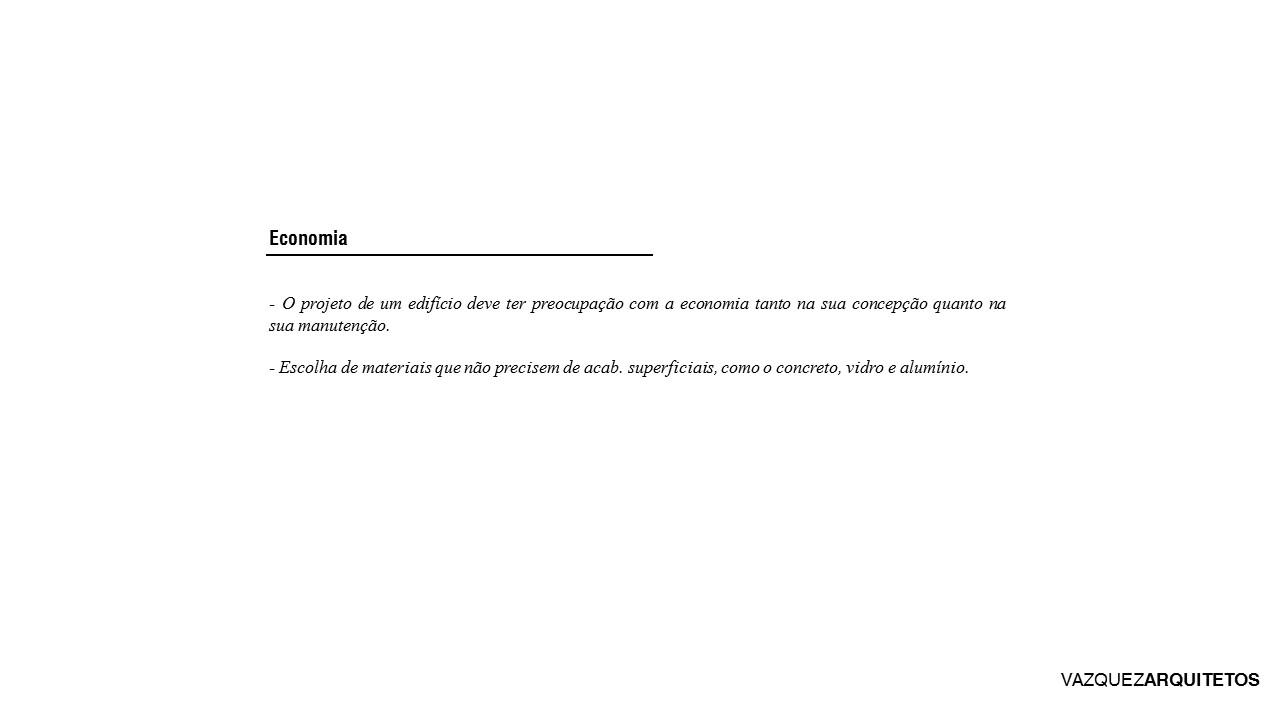 Economia

- O projeto de um edifício deve ter preocupação com a economia tanto na sua concepção quanto na sua manutenção.

- Escolha de materiais que não precisem de acab. superficiais, como o concreto, vidro e alumínio.

VAZQUEZARQUITETOS